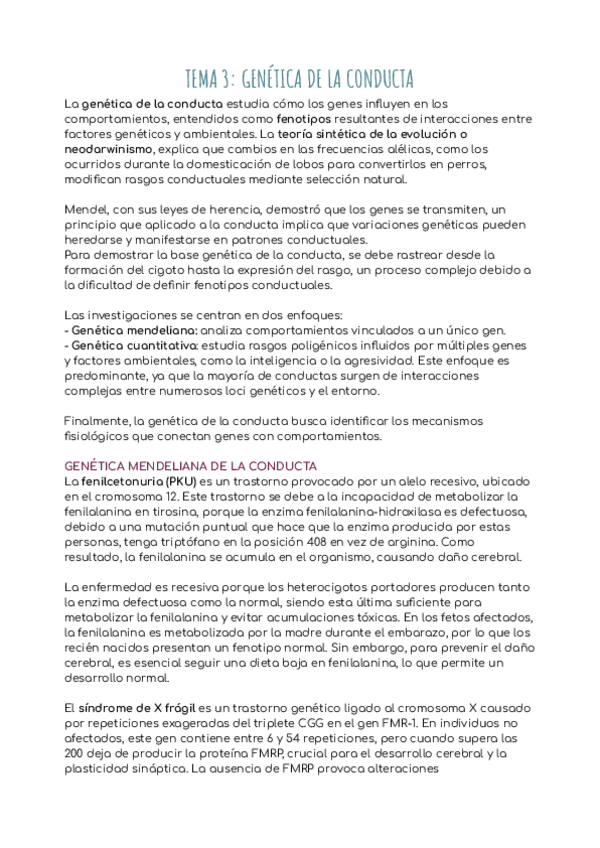 TEMA 3: GENÉTICA DE LA CONDUCTA

La genética de la conducta estudia cómo los genes influyen en los comportamientos, entendidos como fenotipos resultantes de interacciones entre factores genéticos y ambientales. La teoría sintética de la evolución o neodarwinismo, explica que cambios en las frecuencias alélicas, como los ocurridos durante la domesticación de lobos para convertirlos en perros, modifican rasgos conductuales mediante selección natural.

Mendel, con sus leyes de herencia, demostró que los genes se transmiten, un principio que aplicado a la conducta implica que variaciones genéticas pueden heredarse y manifestarse en patrones conductuales.
Para demostrar la base genética de la conducta, se debe rastrear desde la formación del cigoto hasta la expresión del rasgo, un proceso complejo debido a la dificultad de definir fenotipos conductuales.

Las investigaciones se centran en dos enfoques:
- Genética mendeliana: analiza comportamientos vinculados a un único gen.
- Genética cuantitativa: estudia rasgos poligénicos influidos por múltiples genes y factores ambientales, como la inteligencia o la agresividad. Este enfoque es predominante, ya que la mayoría de conductas surgen de interacciones complejas entre numerosos loci genéticos y el entorno.

Finalmente, la genética de la conducta busca identificar los mecanismos fisiológicos que conectan genes con comportamientos.

GENÉTICA MENDELIANA DE LA CONDUCTA
La fenilcetonuria (PKU) es un trastorno provocado por un alelo recesivo, ubicado en el cromosoma 12. Este trastorno se debe a la incapacidad de metabolizar la fenilalanina en tirosina, porque la enzima fenilalanina-hidroxilasa es defectuosa, debido a una mutación puntual que hace que la enzima producida por estas personas, tenga triptófano en la posición 408 en vez de arginina. Como resultado, la fenilalanina se acumula en el organismo, causando daño cerebral.

La enfermedad es recesiva porque los heterocigotos portadores producen tanto la enzima defectuosa como la normal, siendo esta última suficiente para metabolizar la fenilalanina y evitar acumulaciones tóxicas. En los fetos afectados, la fenilalanina es metabolizada por la madre durante el embarazo, por lo que los recién nacidos presentan un fenotipo normal. Sin embargo, para prevenir el daño cerebral, es esencial seguir una dieta baja en fenilalanina, lo que permite un desarrollo normal.

El síndrome de X frágil es un trastorno genético ligado al cromosoma X causado por repeticiones exageradas del triplete CGG en el gen FMR-1. En individuos no afectados, este gen contiene entre 6 y 54 repeticiones, pero cuando supera las 200 deja de producir la proteína FMRP, crucial para el desarrollo cerebral y la plasticidad sináptica. La ausencia de FMRP provoca alteraciones